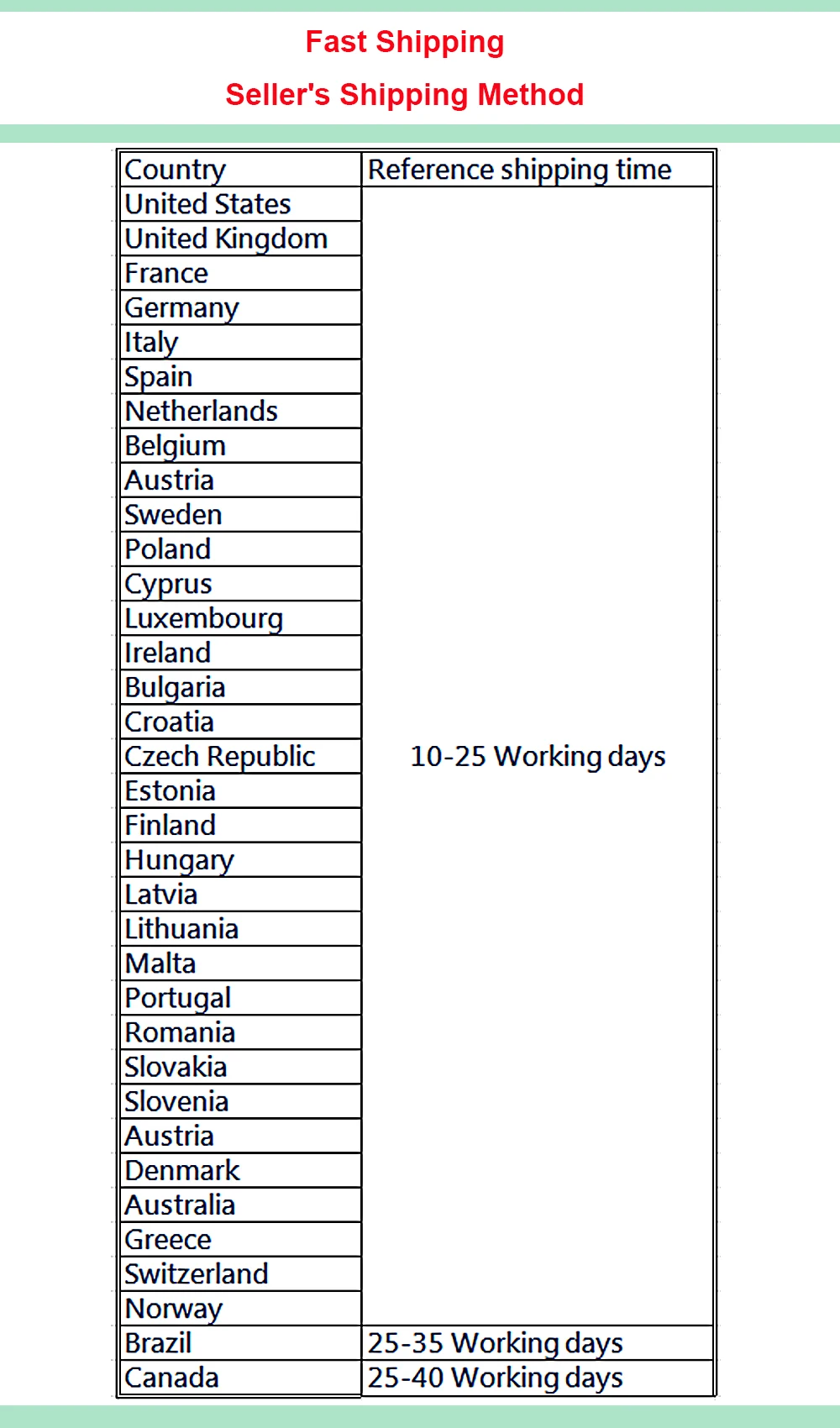 Fast Shipping

Seller's Shipping Method

| Country | Reference shipping time |
|---|---|
| United States | 10-25 Working days |
| United Kingdom | |
| France | |
| Germany | |
| Italy | |
| Spain | |
| Netherlands | |
| Belgium | |
| Austria | |
| Sweden | |
| Poland | |
| Cyprus | |
| Luxembourg | |
| Ireland | |
| Bulgaria | |
| Croatia | |
| Czech Republic | |
| Estonia | |
| Finland | |
| Hungary | |
| Latvia | |
| Lithuania | |
| Malta | |
| Portugal | |
| Romania | |
| Slovakia | |
| Slovenia | |
| Austria | |
| Denmark | |
| Australia | |
| Greece | |
| Switzerland | |
| Norway | |
| Brazil | 25-35 Working days |
| Canada | 25-40 Working days |